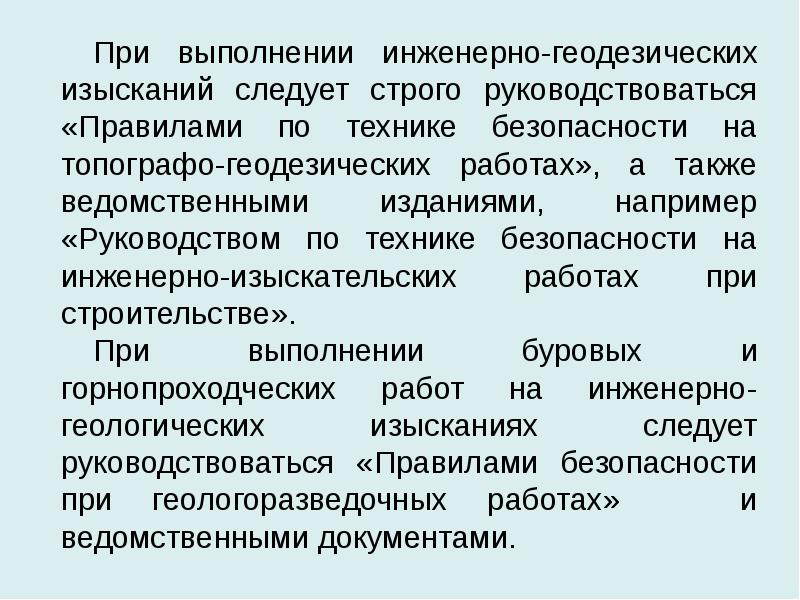 При выполнении инженерно-геодезических изысканий следует строго руководствоваться «Правилами по технике безопасности на топографо-геодезических работах», а также ведомственными изданиями, например «Руководством по технике безопасности на инженерно-изыскательских работах при строительстве».

При выполнении буровых и горнопроходческих работ на инженерно-геологических изысканиях следует руководствоваться «Правилами безопасности при геологоразведочных работах» и ведомственными документами.